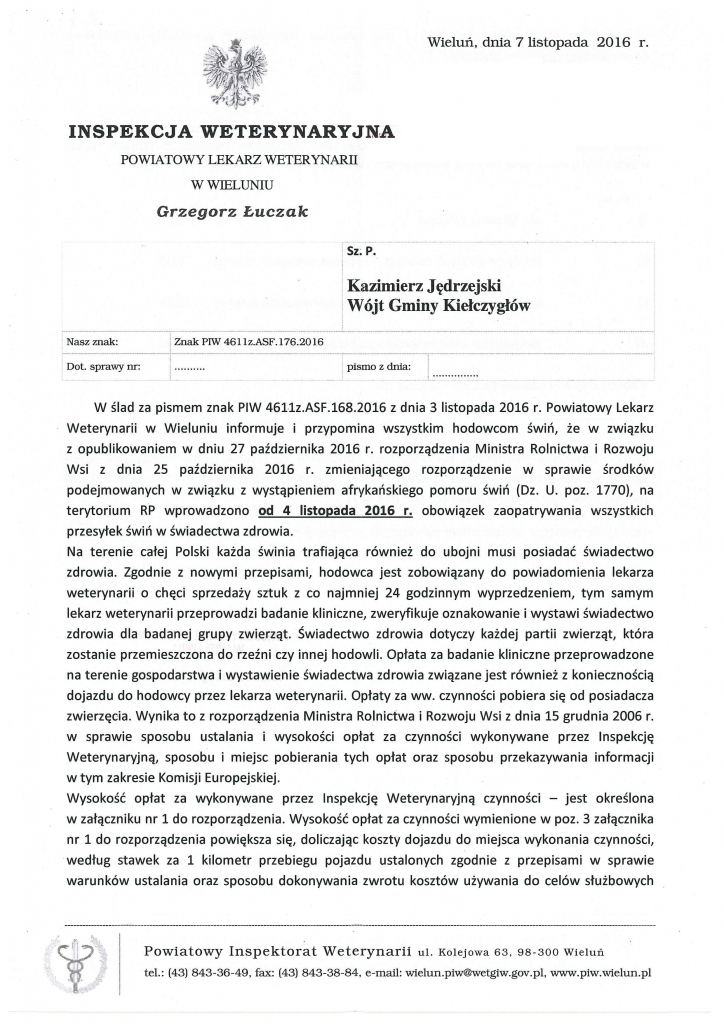 Wieluń, dnia 7 listopada 2016 r.

INSPEKCJA WETERYNARYJNA

POWIATOWY LEKARZ WETERYNARII

W WIELUNIU

Grzegorz Łuczak

Sz. P.

Kazimierz Jędrzejski
Wójt Gminy Kiełczygłów

| Nasz znak: | Znak PIW 4611z.ASF.176.2016 | | |
|---|---|---|---|
| Dot. sprawy nr: | .......... | pismo z dnia: | .............. |

W ślad za pismem znak PIW 4611z.ASF.168.2016 z dnia 3 listopada 2016 r. Powiatowy Lekarz Weterynarii w Wieluniu informuje i przypomina wszystkim hodowcom świń, że w związku z opublikowaniem w dniu 27 października 2016 r. rozporządzenia Ministra Rolnictwa i Rozwoju Wsi z dnia 25 października 2016 r. zmieniającego rozporządzenie w sprawie środków podejmowanych w związku z wystąpieniem afrykańskiego pomoru świń (Dz. U. poz. 1770), na terytorium RP wprowadzono od 4 listopada 2016 r. obowiązek zaopatrywania wszystkich przesyłek świń w świadectwa zdrowia.
Na terenie całej Polski każda świnia trafiająca również do ubojni musi posiadać świadectwo zdrowia. Zgodnie z nowymi przepisami, hodowca jest zobowiązany do powiadomienia lekarza weterynarii o chęci sprzedaży sztuk z co najmniej 24 godzinnym wyprzedzeniem, tym samym lekarz weterynarii przeprowadzi badanie kliniczne, zweryfikuje oznakowanie i wystawi świadectwo zdrowia dla badanej grupy zwierząt. Świadectwo zdrowia dotyczy każdej partii zwierząt, która zostanie przemieszczona do rzeźni czy innej hodowli. Opłata za badanie kliniczne przeprowadzone na terenie gospodarstwa i wystawienie świadectwa zdrowia związane jest również z koniecznością dojazdu do hodowcy przez lekarza weterynarii. Opłaty za ww. czynności pobiera się od posiadacza zwierzęcia. Wynika to z rozporządzenia Ministra Rolnictwa i Rozwoju Wsi z dnia 15 grudnia 2006 r. w sprawie sposobu ustalania i wysokości opłat za czynności wykonywane przez Inspekcję Weterynaryjną, sposobu i miejsc pobierania tych opłat oraz sposobu przekazywania informacji w tym zakresie Komisji Europejskiej.
Wysokość opłat za wykonywane przez Inspekcję Weterynaryjną czynności – jest określona w załączniku nr 1 do rozporządzenia. Wysokość opłat za czynności wymienione w poz. 3 załącznika nr 1 do rozporządzenia powiększa się, doliczając koszty dojazdu do miejsca wykonania czynności, według stawek za 1 kilometr przebiegu pojazdu ustalonych zgodnie z przepisami w sprawie warunków ustalania oraz sposobu dokonywania zwrotu kosztów używania do celów służbowych

Powiatowy Inspektorat Weterynarii ul. Kolejowa 63, 98-300 Wieluń
tel.: (43) 843-36-49, fax: (43) 843-38-84, e-mail: wielun.piw@wetgiw.gov.pl, www.piw.wielun.pl